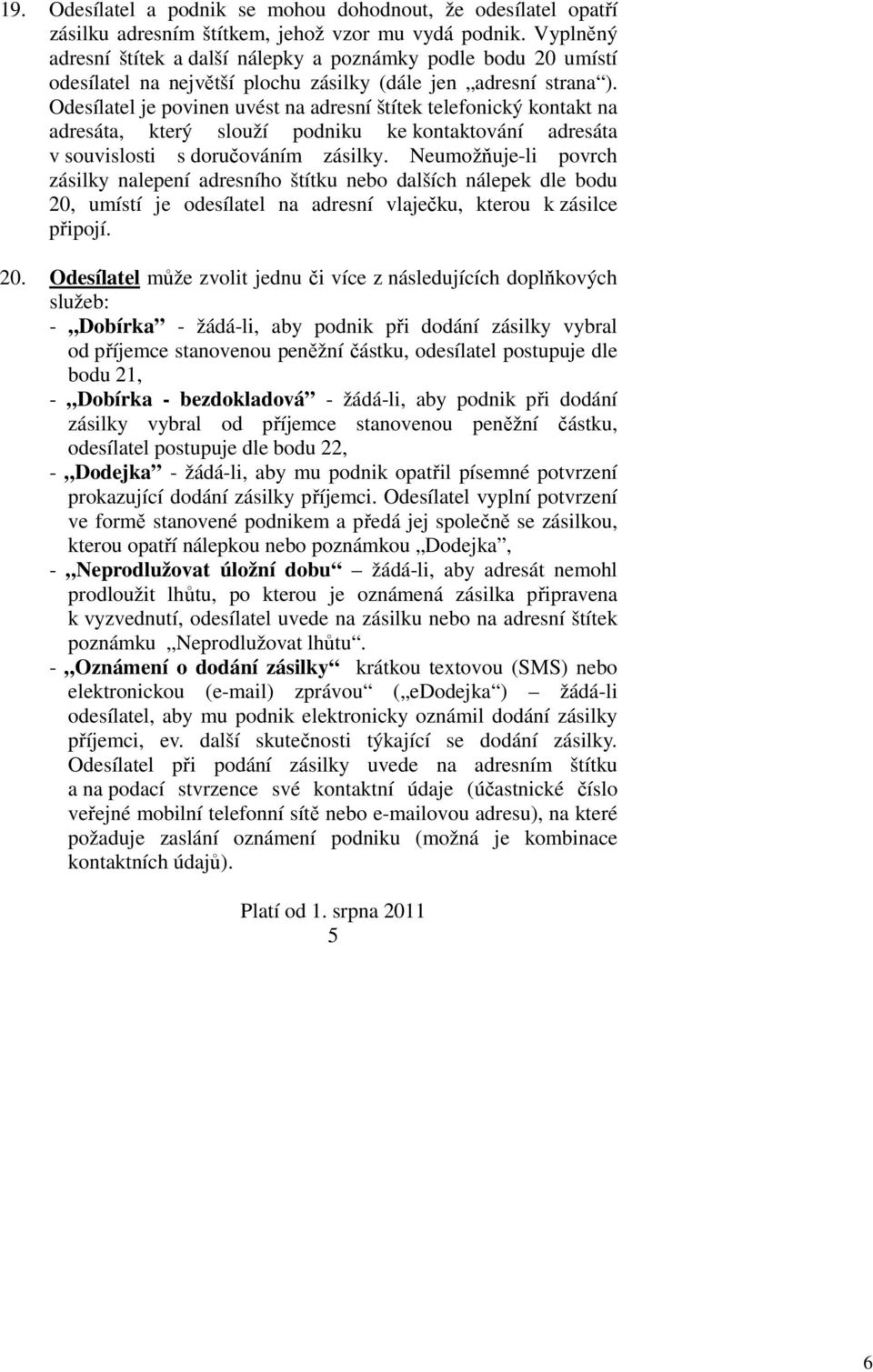 19. Odesílatel a podnik se mohou dohodnout, že odesílatel opatří zásilku adresním štítkem, jehož vzor mu vydá podnik. Vyplněný adresní štítek a další nálepky a poznámky podle bodu 20 umístí odesílatel na největší plochu zásilky (dále jen „adresní strana“). Odesílatel je povinen uvést na adresní štítek telefonický kontakt na adresáta, který slouží podniku ke kontaktování adresáta v souvislosti s doručováním zásilky. Neumožňuje-li povrch zásilky nalepení adresního štítku nebo dalších nálepek dle bodu 20, umístí je odesílatel na adresní vlaječku, kterou k zásilce připojí.

20. Odesílatel může zvolit jednu či více z následujících doplňkových služeb:
- „Dobírka“ - žádá-li, aby podnik při dodání zásilky vybral od příjemce stanovenou peněžní částku, odesílatel postupuje dle bodu 21,
- „Dobírka - bezdokladová“ - žádá-li, aby podnik při dodání zásilky vybral od příjemce stanovenou peněžní částku, odesílatel postupuje dle bodu 22,
- „Dodejka“ - žádá-li, aby mu podnik opatřil písemné potvrzení prokazující dodání zásilky příjemci. Odesílatel vyplní potvrzení ve formě stanovené podnikem a předá jej společně se zásilkou, kterou opatří nálepkou nebo poznámkou „Dodejka“,
- „Neprodlužovat úložní dobu“ – žádá-li, aby adresát nemohl prodloužit lhůtu, po kterou je oznámená zásilka připravena k vyzvednutí, odesílatel uvede na zásilku nebo na adresní štítek poznámku „Neprodlužovat lhůtu“.
- „Oznámení o dodání zásilky“ krátkou textovou (SMS) nebo elektronickou (e-mail) zprávou („eDodejka“) – žádá-li odesílatel, aby mu podnik elektronicky oznámil dodání zásilky příjemci, ev. další skutečnosti týkající se dodání zásilky. Odesílatel při podání zásilky uvede na adresním štítku a na podací stvrzence své kontaktní údaje (účastnické číslo veřejné mobilní telefonní sítě nebo e-mailovou adresu), na které požaduje zaslání oznámení podniku (možná je kombinace kontaktních údajů).

Platí od 1. srpna 2011
5

6